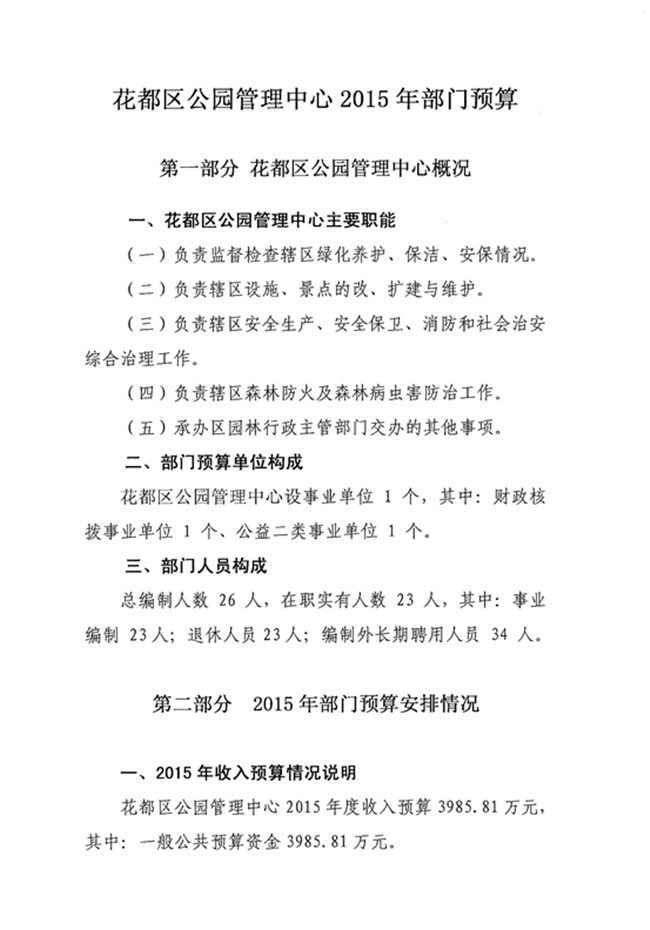 花都区公园管理中心 2015 年部门预算

第一部分 花都区公园管理中心概况

一、花都区公园管理中心主要职能

（一）负责监督检查辖区绿化养护、保洁、安保情况。

（二）负责辖区设施、景点的改、扩建与维护。

（三）负责辖区安全生产、安全保卫、消防和社会治安综合治理工作。

（四）负责辖区森林防火及森林病虫害防治工作。

（五）承办区园林行政主管部门交办的其他事项。

二、部门预算单位构成

花都区公园管理中心设事业单位 1 个，其中：财政核拨事业单位 1 个、公益二类事业单位 1 个。

三、部门人员构成

总编制人数 26 人，在职实有人数 23 人，其中：事业编制 23人；退休人员 23人；编制外长期聘用人员 34 人。

第二部分 2015 年部门预算安排情况

一、2015 年收入预算情况说明

花都区公园管理中心 2015 年度收入预算 3985.81 万元，其中：一般公共预算资金 3985.81 万元。